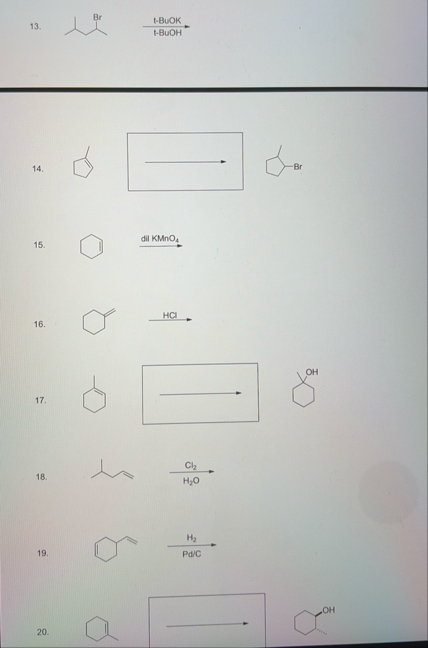 13.

Br

t-BuOK
t-BuOH

14.

Br

15.

dil $KMnO_4$

16.

HCl

17.

OH

18.

$Cl_2$
$H_2O$

19.

$H_2$
Pd/C

20.

OH